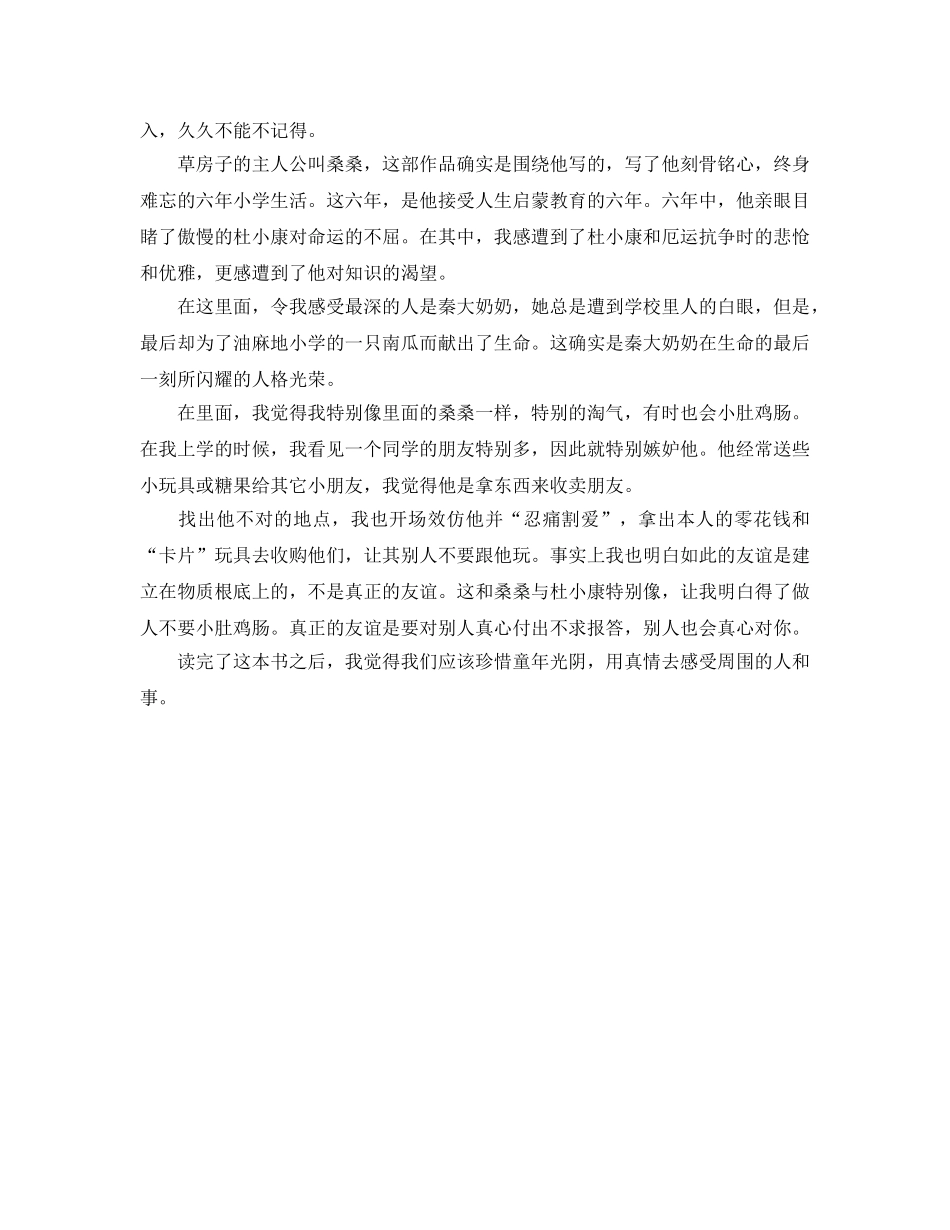 入，久久不能不记得。

草房子的主人公叫桑桑，这部作品确实是围绕他写的，写了他刻骨铭心，终身难忘的六年小学生活。这六年，是他接受人生启蒙教育的六年。六年中，他亲眼目睹了傲慢的杜小康对命运的不屈。在其中，我感遭到了杜小康和厄运抗争时的悲怆和优雅，更感遭到了他对知识的渴望。

在这里面，令我感受最深的人是秦大奶奶，她总是遭到学校里人的白眼，但是，最后却为了油麻地小学的一只南瓜而献出了生命。这确实是秦大奶奶在生命的最后一刻所闪耀的人格光荣。

在里面，我觉得我特别像里面的桑桑一样，特别的淘气，有时也会小肚鸡肠。在我上学的时候，我看见一个同学的朋友特别多，因此就特别嫉妒他。他经常送些小玩具或糖果给其它小朋友，我觉得他是拿东西来收卖朋友。

找出他不对的地点，我也开场效仿他并“忍痛割爱”，拿出本人的零花钱和“卡片”玩具去收购他们，让其别人不要跟他玩。事实上我也明白如此的友谊是建立在物质根底上的，不是真正的友谊。这和桑桑与杜小康特别像，让我明白得了做人不要小肚鸡肠。真正的友谊是要对别人真心付出不求报答，别人也会真心对你。

读完了这本书之后，我觉得我们应该珍惜童年光阴，用真情去感受周围的人和事。